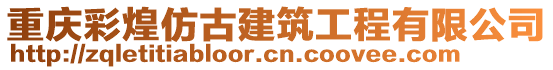 重庆彩煌仿古建筑工程有限公司
http://zqletitiabloor.cn.coovee.com